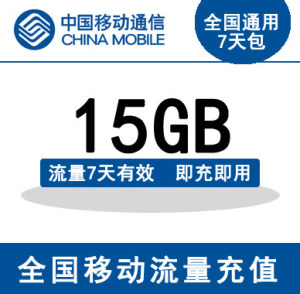 中国移动通信
CHINA MOBILE

全国通用
7天包

15GB

流量7天有效　即充即用

全国移动流量充值